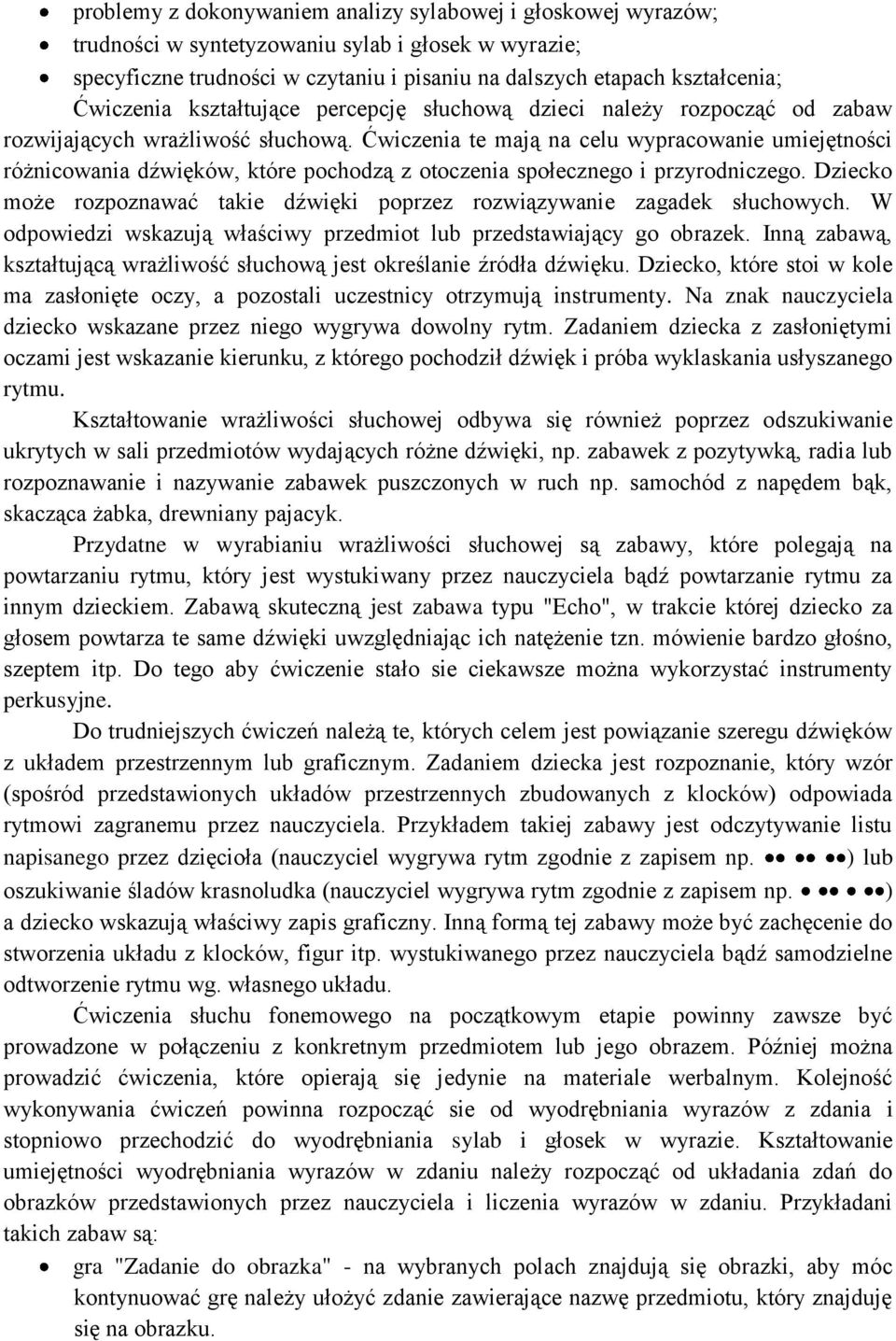 • problemy z dokonywaniem analizy sylabowej i głoskowej wyrazów;
• trudności w syntetyzowaniu sylab i głosek w wyrazie;
• specyficzne trudności w czytaniu i pisaniu na dalszych etapach kształcenia;

Ćwiczenia kształtujące percepcję słuchową dzieci należy rozpocząć od zabaw rozwijających wrażliwość słuchową. Ćwiczenia te mają na celu wypracowanie umiejętności różnicowania dźwięków, które pochodzą z otoczenia społecznego i przyrodniczego. Dziecko może rozpoznawać takie dźwięki poprzez rozwiązywanie zagadek słuchowych. W odpowiedzi wskazują właściwy przedmiot lub przedstawiający go obrazek. Inną zabawą, kształtującą wrażliwość słuchową jest określanie źródła dźwięku. Dziecko, które stoi w kole ma zasłonięte oczy, a pozostali uczestnicy otrzymują instrumenty. Na znak nauczyciela dziecko wskazane przez niego wygrywa dowolny rytm. Zadaniem dziecka z zasłoniętymi oczami jest wskazanie kierunku, z którego pochodził dźwięk i próba wyklaskania usłyszanego rytmu.

Kształtowanie wrażliwości słuchowej odbywa się również poprzez odszukiwanie ukrytych w sali przedmiotów wydających różne dźwięki, np. zabawek z pozytywką, radia lub rozpoznawanie i nazywanie zabawek puszczonych w ruch np. samochód z napędem bąk, skacząca żabka, drewniany pajacyk.

Przydatne w wyrabianiu wrażliwości słuchowej są zabawy, które polegają na powtarzaniu rytmu, który jest wystukiwany przez nauczyciela bądź powtarzanie rytmu za innym dzieckiem. Zabawą skuteczną jest zabawa typu "Echo", w trakcie której dziecko za głosem powtarza te same dźwięki uwzględniając ich natężenie tzn. mówienie bardzo głośno, szeptem itp. Do tego aby ćwiczenie stało sie ciekawsze można wykorzystać instrumenty perkusyjne.

Do trudniejszych ćwiczeń należą te, których celem jest powiązanie szeregu dźwięków z układem przestrzennym lub graficznym. Zadaniem dziecka jest rozpoznanie, który wzór (spośród przedstawionych układów przestrzennych zbudowanych z klocków) odpowiada rytmowi zagranemu przez nauczyciela. Przykładem takiej zabawy jest odczytywanie listu napisanego przez dzięcioła (nauczyciel wygrywa rytm zgodnie z zapisem np. •• •• ••) lub oszukiwanie śladów krasnoludka (nauczyciel wygrywa rytm zgodnie z zapisem np. • •• • ••) a dziecko wskazują właściwy zapis graficzny. Inną formą tej zabawy może być zachęcenie do stworzenia układu z klocków, figur itp. wystukiwanego przez nauczyciela bądź samodzielne odtworzenie rytmu wg. własnego układu.

Ćwiczenia słuchu fonemowego na początkowym etapie powinny zawsze być prowadzone w połączeniu z konkretnym przedmiotem lub jego obrazem. Później można prowadzić ćwiczenia, które opierają się jedynie na materiale werbalnym. Kolejność wykonywania ćwiczeń powinna rozpocząć sie od wyodrębniania wyrazów z zdania i stopniowo przechodzić do wyodrębniania sylab i głosek w wyrazie. Kształtowanie umiejętności wyodrębniania wyrazów w zdaniu należy rozpocząć od układania zdań do obrazków przedstawionych przez nauczyciela i liczenia wyrazów w zdaniu. Przykładani takich zabaw są:

• gra "Zadanie do obrazka" - na wybranych polach znajdują się obrazki, aby móc kontynuować grę należy ułożyć zdanie zawierające nazwę przedmiotu, który znajduję się na obrazku.